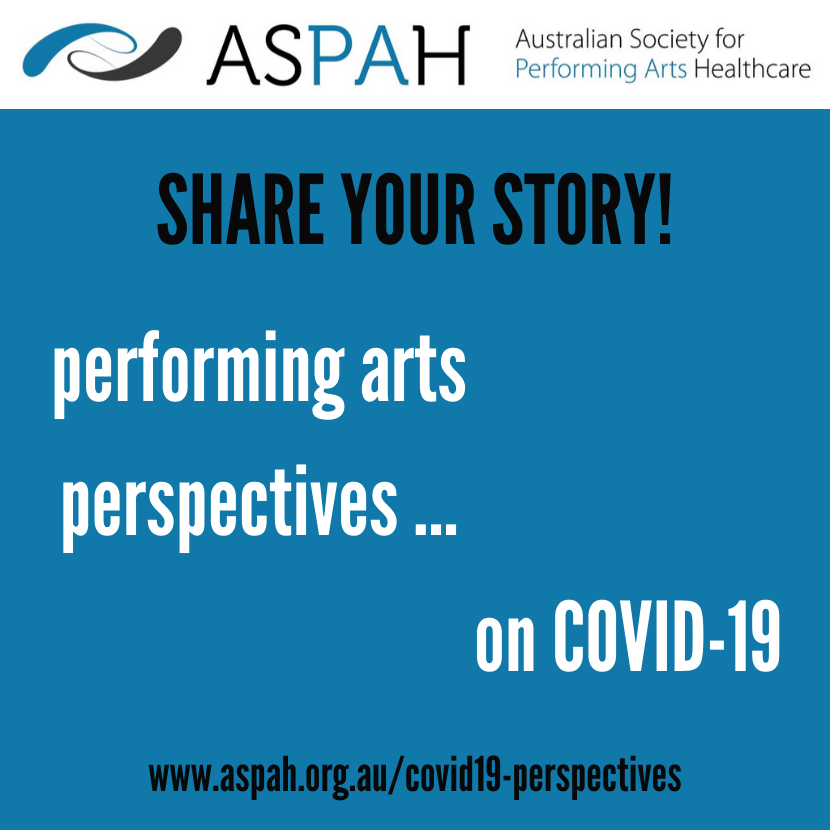 ASPAH Australian Society for Performing Arts Healthcare

SHARE YOUR STORY!

performing arts perspectives ...

on COVID-19

www.aspah.org.au/covid19-perspectives